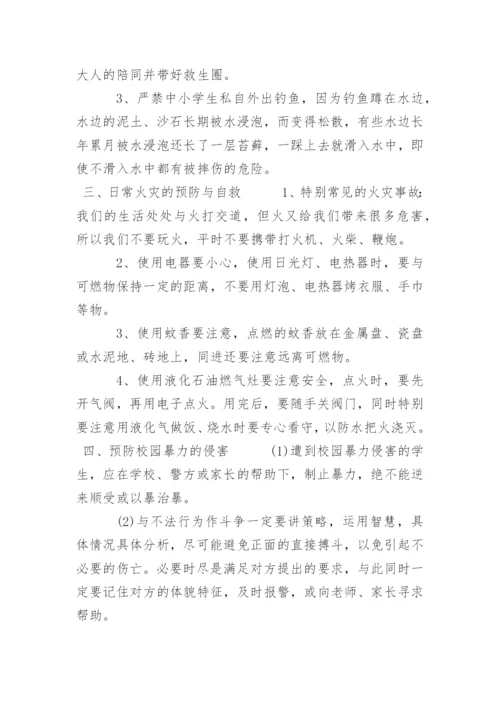 大人的陪同并带好救生圈。

3、严禁中小学生私自外出钓鱼，因为钓鱼蹲在水边，水边的泥土、沙石长期被水浸泡，而变得松散，有些水边长年累月被水浸泡还长了一层苔藓，一踩上去就滑入水中，即使不滑入水中都有被摔伤的危险。

三、日常火灾的预防与自救　　1、特别常见的火灾事故：我们的生活处处与火打交道，但火又给我们带来很多危害，所以我们不要玩火，平时不要携带打火机、火柴、鞭炮。

2、使用电器要小心，使用日光灯、电热器时，要与可燃物保持一定的距离，不要用灯泡、电热器烤衣服、手巾等物。

3、使用蚊香要注意，点燃的蚊香放在金属盘、瓷盘或水泥地、砖地上，同进还要注意远离可燃物。

4、使用液化石油燃气灶要注意安全，点火时，要先开气阀，再用电子点火。用完后，要随手关阀门，同时特别要注意用液化气做饭、烧水时要专心看守，以防水把火浇灭。

四、预防校园暴力的侵害　　(1)遭到校园暴力侵害的学生，应在学校、警方或家长的帮助下，制止暴力，绝不能逆来顺受或以暴治暴。

(2)与不法行为作斗争一定要讲策略，运用智慧，具体情况具体分析，尽可能避免正面的直接搏斗，以免引起不必要的伤亡。必要时尽是满足对方提出的要求，与此同时一定要记住对方的体貌特征，及时报警，或向老师、家长寻求帮助。